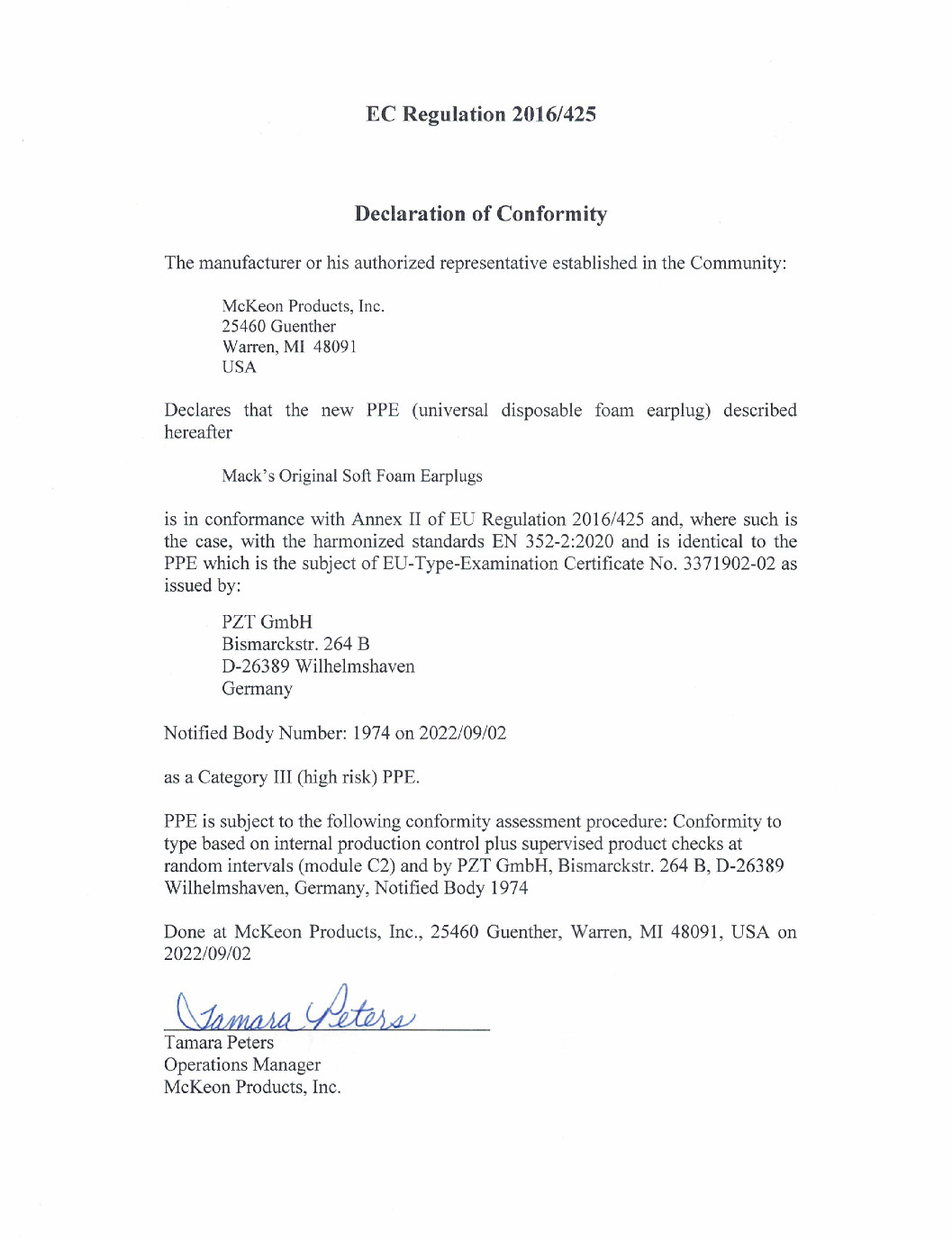 EC Regulation 2016/425

Declaration of Conformity

The manufacturer or his authorized representative established in the Community:

McKeon Products, Inc.
25460 Guenther
Warren, MI 48091
USA

Declares that the new PPE (universal disposable foam earplug) described hereafter

Mack's Original Soft Foam Earplugs

is in conformance with Annex II of EU Regulation 2016/425 and, where such is the case, with the harmonized standards EN 352-2:2020 and is identical to the PPE which is the subject of EU-Type-Examination Certificate No. 3371902-02 as issued by:

PZT GmbH
Bismarckstr. 264 B
D-26389 Wilhelmshaven
Germany

Notified Body Number: 1974 on 2022/09/02

as a Category III (high risk) PPE.

PPE is subject to the following conformity assessment procedure: Conformity to type based on internal production control plus supervised product checks at random intervals (module C2) and by PZT GmbH, Bismarckstr. 264 B, D-26389 Wilhelmshaven, Germany, Notified Body 1974

Done at McKeon Products, Inc., 25460 Guenther, Warren, MI 48091, USA on 2022/09/02

Tamara Peters

Tamara Peters
Operations Manager
McKeon Products, Inc.